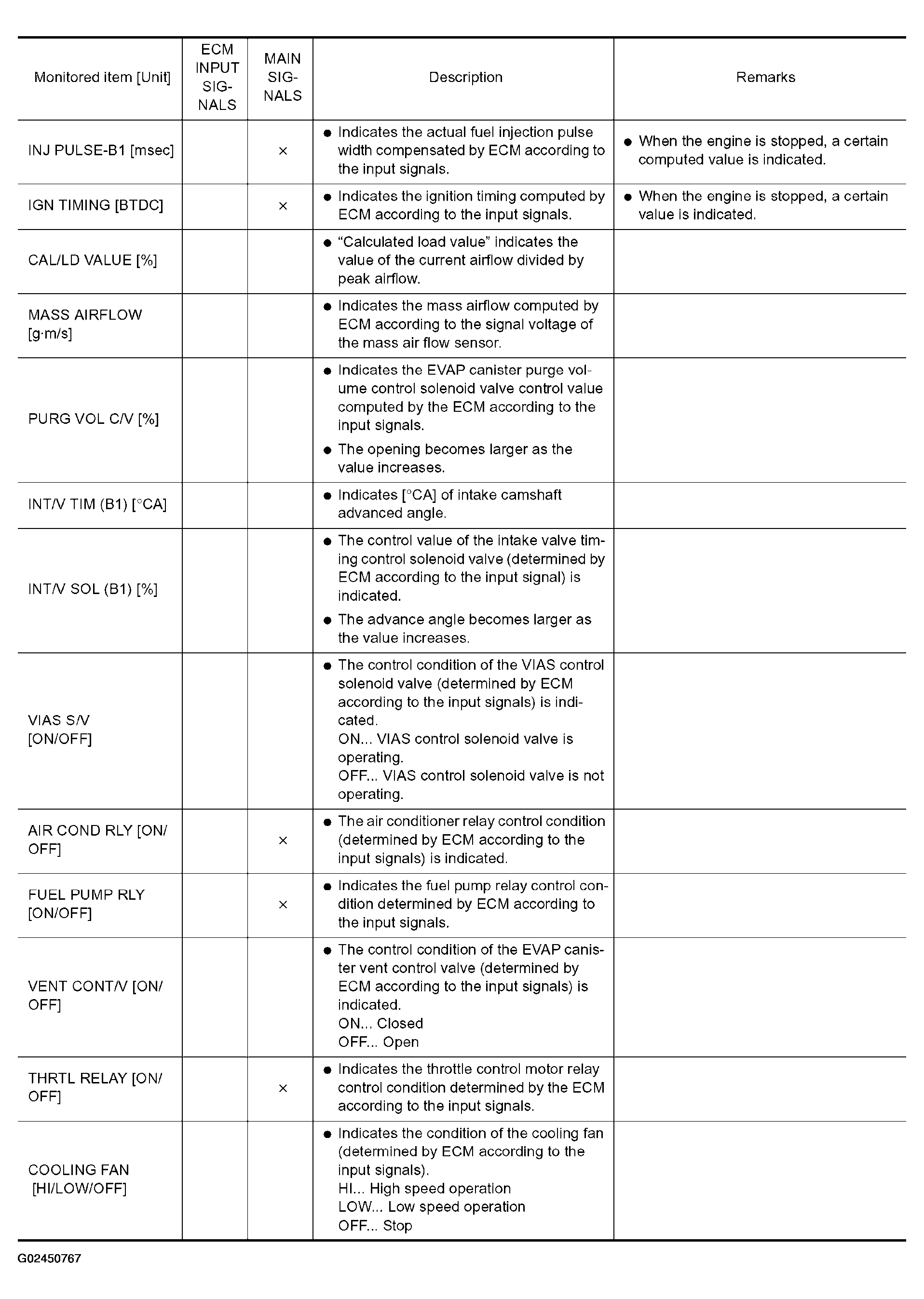 | Monitored item [Unit] | ECM INPUT SIGNALS | MAIN SIGNALS | Description | Remarks |
|---|---|---|---|---|
| INJ PULSE-B1 [msec] | | × | ● Indicates the actual fuel injection pulse width compensated by ECM according to the input signals. | ● When the engine is stopped, a certain computed value is indicated. |
| IGN TIMING [BTDC] | | × | ● Indicates the ignition timing computed by ECM according to the input signals. | ● When the engine is stopped, a certain value is indicated. |
| CAL/LD VALUE [%] | | | ● “Calculated load value” indicates the value of the current airflow divided by peak airflow. | |
| MASS AIRFLOW [g·m/s] | | | ● Indicates the mass airflow computed by ECM according to the signal voltage of the mass air flow sensor. | |
| PURG VOL C/V [%] | | | ● Indicates the EVAP canister purge volume control solenoid valve control value computed by the ECM according to the input signals. ● The opening becomes larger as the value increases. | |
| INT/V TIM (B1) [°CA] | | | ● Indicates [°CA] of intake camshaft advanced angle. | |
| INT/V SOL (B1) [%] | | | ● The control value of the intake valve timing control solenoid valve (determined by ECM according to the input signal) is indicated. ● The advance angle becomes larger as the value increases. | |
| VIAS S/V [ON/OFF] | | | ● The control condition of the VIAS control solenoid valve (determined by ECM according to the input signals) is indicated. ON... VIAS control solenoid valve is operating. OFF... VIAS control solenoid valve is not operating. | |
| AIR COND RLY [ON/OFF] | | × | ● The air conditioner relay control condition (determined by ECM according to the input signals) is indicated. | |
| FUEL PUMP RLY [ON/OFF] | | × | ● Indicates the fuel pump relay control condition determined by ECM according to the input signals. | |
| VENT CONT/V [ON/OFF] | | | ● The control condition of the EVAP canister vent control valve (determined by ECM according to the input signals) is indicated. ON... Closed OFF... Open | |
| THRTL RELAY [ON/OFF] | | × | ● Indicates the throttle control motor relay control condition determined by the ECM according to the input signals. | |
| COOLING FAN [HI/LOW/OFF] | | | ● Indicates the condition of the cooling fan (determined by ECM according to the input signals). HI... High speed operation LOW... Low speed operation OFF... Stop | |

G02450767